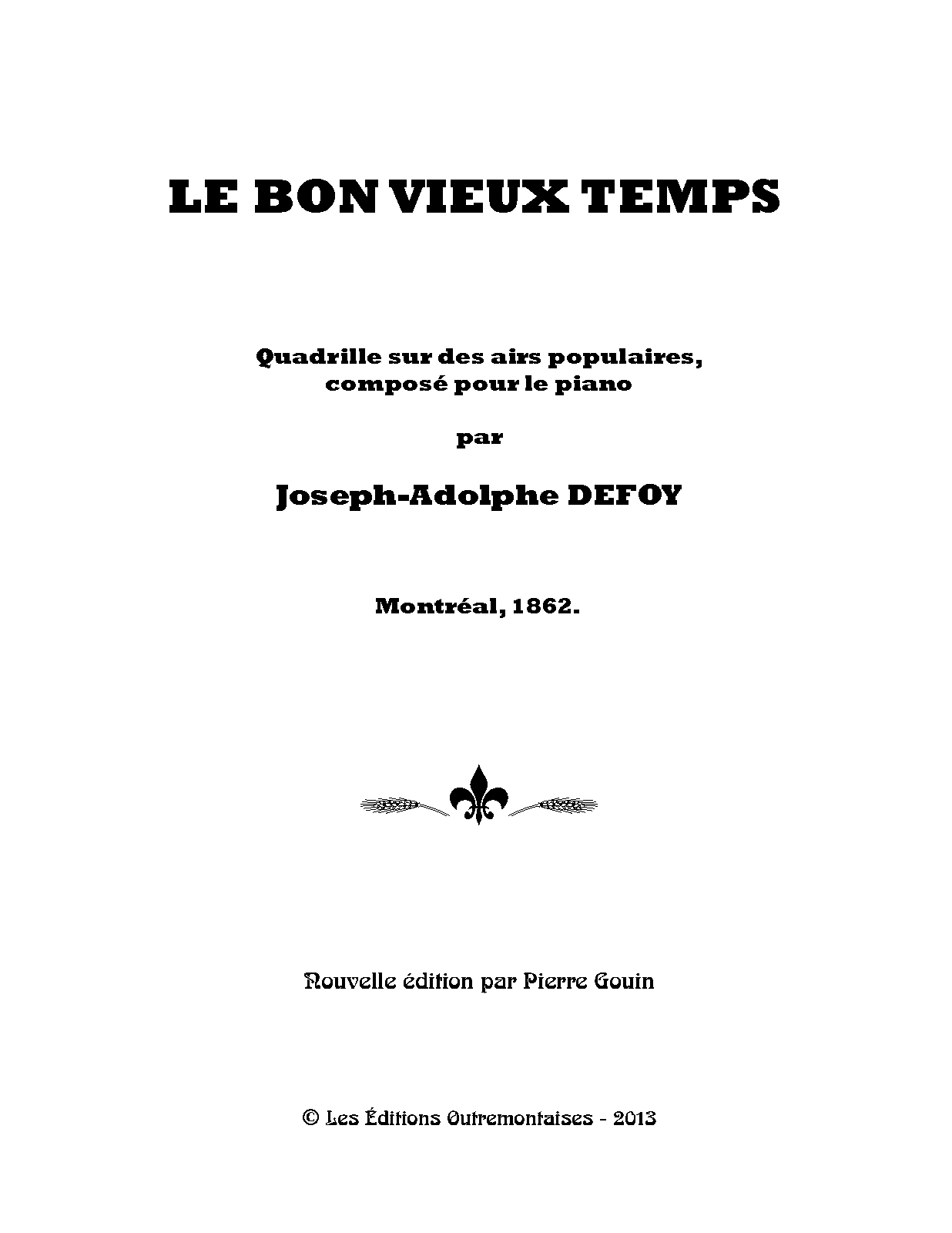 LE BON VIEUX TEMPS

Quadrille sur des airs populaires, composé pour le piano

par

Joseph-Adolphe DEFOY

Montréal, 1862.

Nouvelle édition par Pierre Gouin

© Les Éditions Outremontaises - 2013